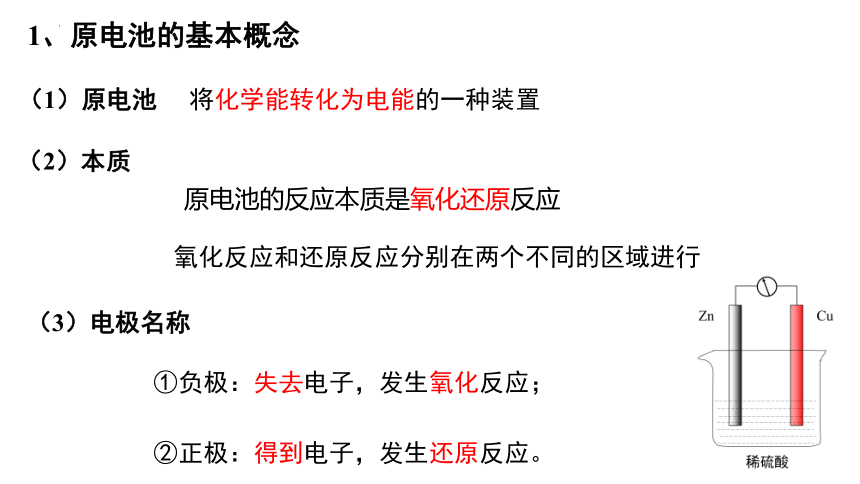 1、原电池的基本概念

（1）原电池　将化学能转化为电能的一种装置

（2）本质

原电池的反应本质是氧化还原反应

氧化反应和还原反应分别在两个不同的区域进行

（3）电极名称

①负极：失去电子，发生氧化反应；

②正极：得到电子，发生还原反应。

Zn

Cu

稀硫酸